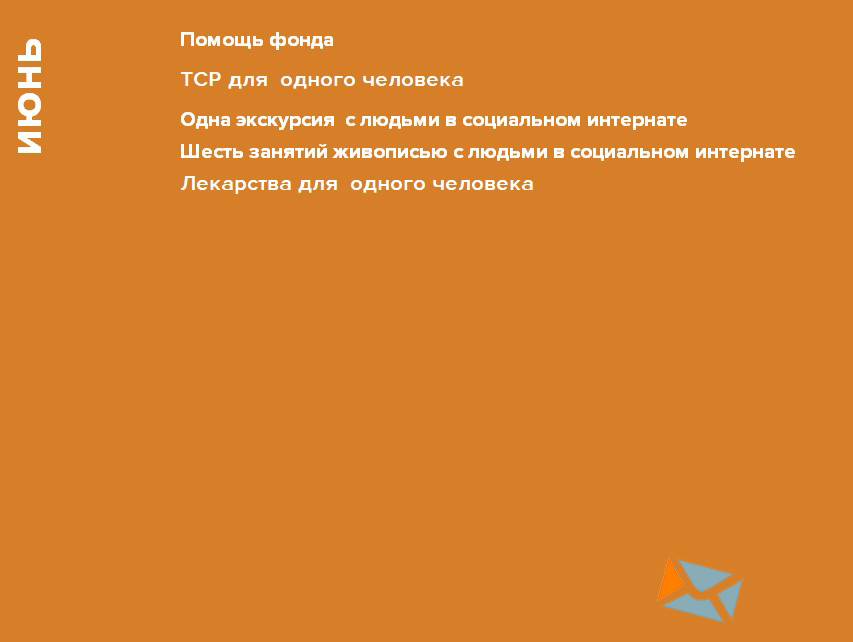 ИЮНЬ

Помощь фонда

ТСР для одного человека

Одна экскурсия с людьми в социальном интернате

Шесть занятий живописью с людьми в социальном интернате

Лекарства для одного человека